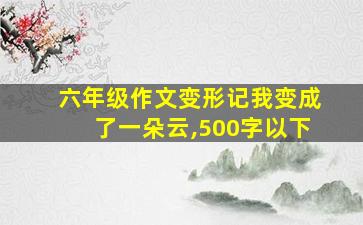 六年级作文变形记我变成了一朵云,500字以下